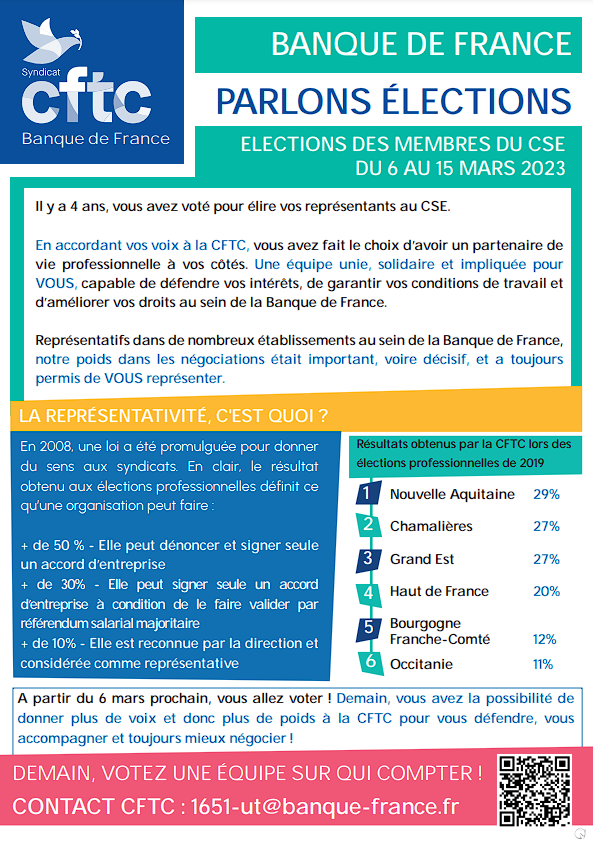 Syndicat
cftc
Banque de France

BANQUE DE FRANCE

PARLONS ÉLECTIONS

ELECTIONS DES MEMBRES DU CSE
DU 6 AU 15 MARS 2023

Il y a 4 ans, vous avez voté pour élire vos représentants au CSE.

En accordant vos voix à la CFTC, vous avez fait le choix d'avoir un partenaire de vie professionnelle à vos côtés. Une équipe unie, solidaire et impliquée pour VOUS, capable de défendre vos intérêts, de garantir vos conditions de travail et d'améliorer vos droits au sein de la Banque de France.

Représentatifs dans de nombreux établissements au sein de la Banque de France, notre poids dans les négociations était important, voire décisif, et a toujours permis de VOUS représenter.

LA REPRÉSENTATIVITÉ, C'EST QUOI ?

En 2008, une loi a été promulguée pour donner du sens aux syndicats. En clair, le résultat obtenu aux élections professionnelles définit ce qu'une organisation peut faire :

+ de 50 % - Elle peut dénoncer et signer seule un accord d'entreprise
+ de 30% - Elle peut signer seule un accord d'entreprise à condition de le faire valider par référendum salarial majoritaire
+ de 10% - Elle est reconnue par la direction et considérée comme représentative

Résultats obtenus par la CFTC lors des élections professionnelles de 2019

| | | |
|---|---|---|
| 1 | Nouvelle Aquitaine | 29% |
| 2 | Chamalières | 27% |
| 3 | Grand Est | 27% |
| 4 | Haut de France | 20% |
| 5 | Bourgogne Franche-Comté | 12% |
| 6 | Occitanie | 11% |

A partir du 6 mars prochain, vous allez voter ! Demain, vous avez la possibilité de donner plus de voix et donc plus de poids à la CFTC pour vous défendre, vous accompagner et toujours mieux négocier !

DEMAIN, VOTEZ UNE ÉQUIPE SUR QUI COMPTER !
CONTACT CFTC : 1651-ut@banque-france.fr